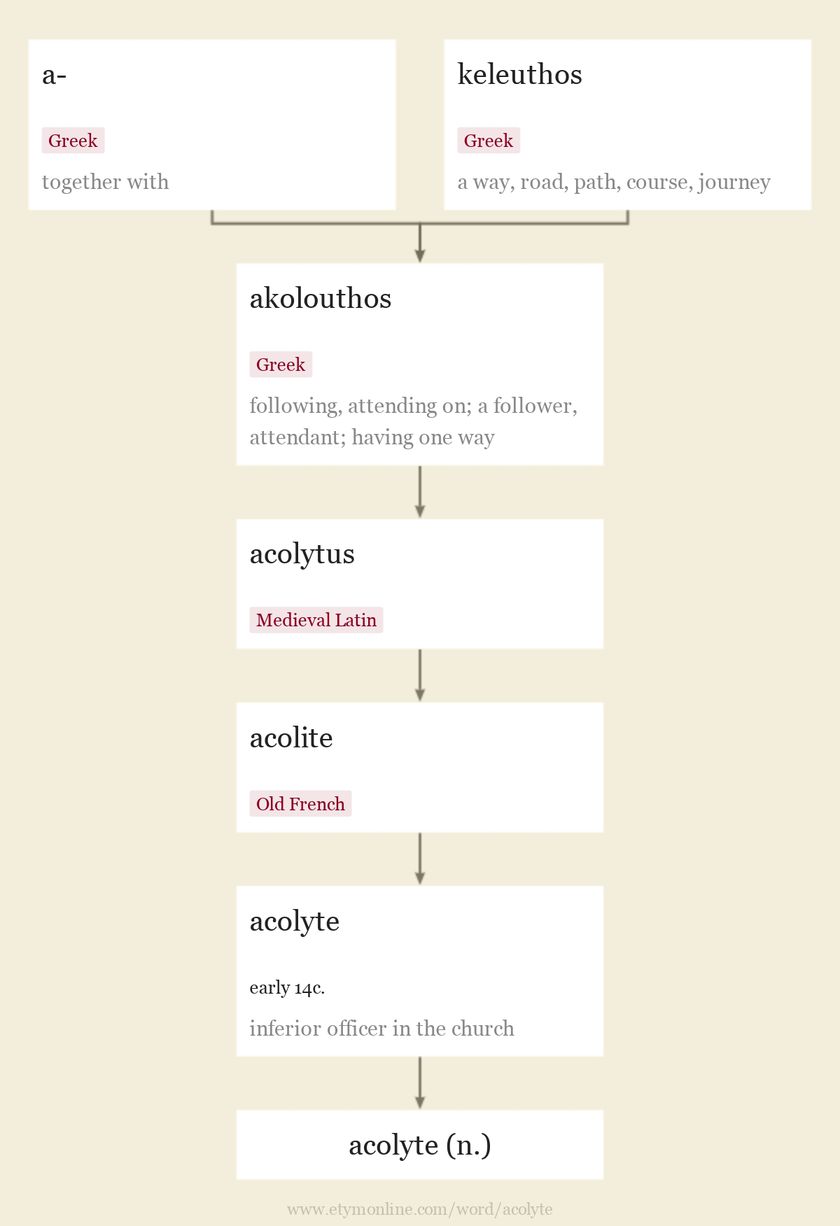 a-

Greek

together with

keleuthos

Greek

a way, road, path, course, journey

akolouthos

Greek

following, attending on; a follower, attendant; having one way

acolytus

Medieval Latin

acolite

Old French

acolyte

early 14c.

inferior officer in the church

acolyte (n.)

www.etymonline.com/word/acolyte